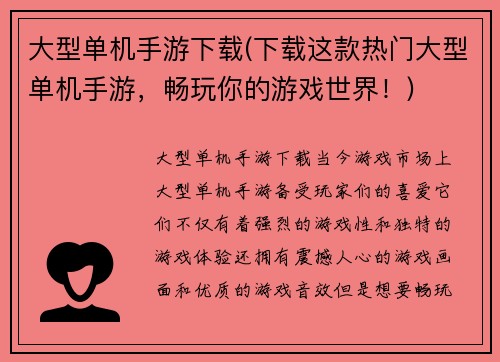 大型单机手游下载(下载这款热门大型单机手游，畅玩你的游戏世界！)

大型单机手游下载当今游戏市场上大型单机手游备受玩家们的喜爱它们不仅有着强烈的游戏性和独特的游戏体验还拥有震撼人心的游戏画面和优质的游戏音效但是想要畅玩